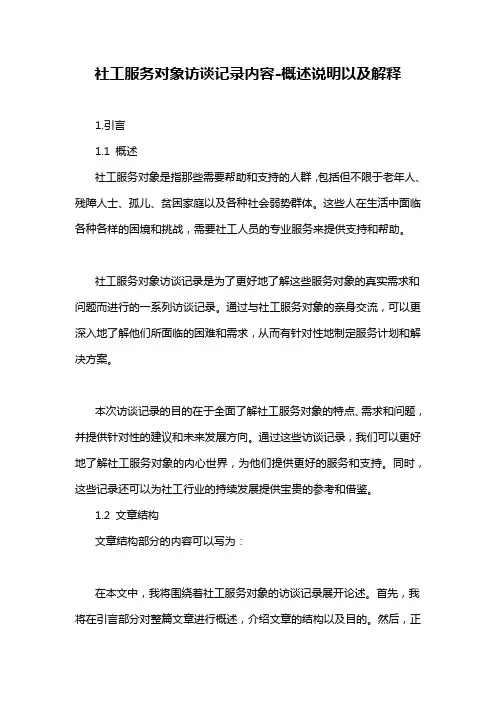 社工服务对象访谈记录内容-概述说明以及解释

1.引言

1.1 概述

社工服务对象是指那些需要帮助和支持的人群，包括但不限于老年人、残障人士、孤儿、贫困家庭以及各种社会弱势群体。这些人在生活中面临各种各样的困境和挑战，需要社工人员的专业服务来提供支持和帮助。

社工服务对象访谈记录是为了更好地了解这些服务对象的真实需求和问题而进行的一系列访谈记录。通过与社工服务对象的亲身交流，可以更深入地了解他们所面临的困难和需求，从而有针对性地制定服务计划和解决方案。

本次访谈记录的目的在于全面了解社工服务对象的特点、需求和问题，并提供针对性的建议和未来发展方向。通过这些访谈记录，我们可以更好地了解社工服务对象的内心世界，为他们提供更好的服务和支持。同时，这些记录还可以为社工行业的持续发展提供宝贵的参考和借鉴。

1.2 文章结构

文章结构部分的内容可以写为：

在本文中，我将围绕着社工服务对象的访谈记录展开论述。首先，我将在引言部分对整篇文章进行概述，介绍文章的结构以及目的。然后，正